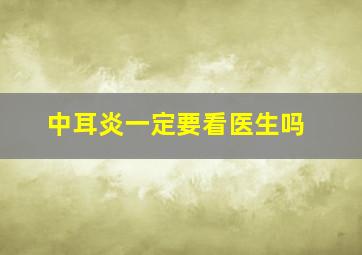 中耳炎一定要看医生吗